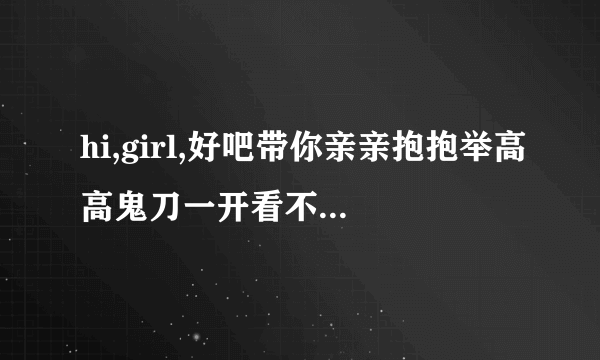 hi,girl,好吧带你亲亲抱抱举高高鬼刀一开看不...